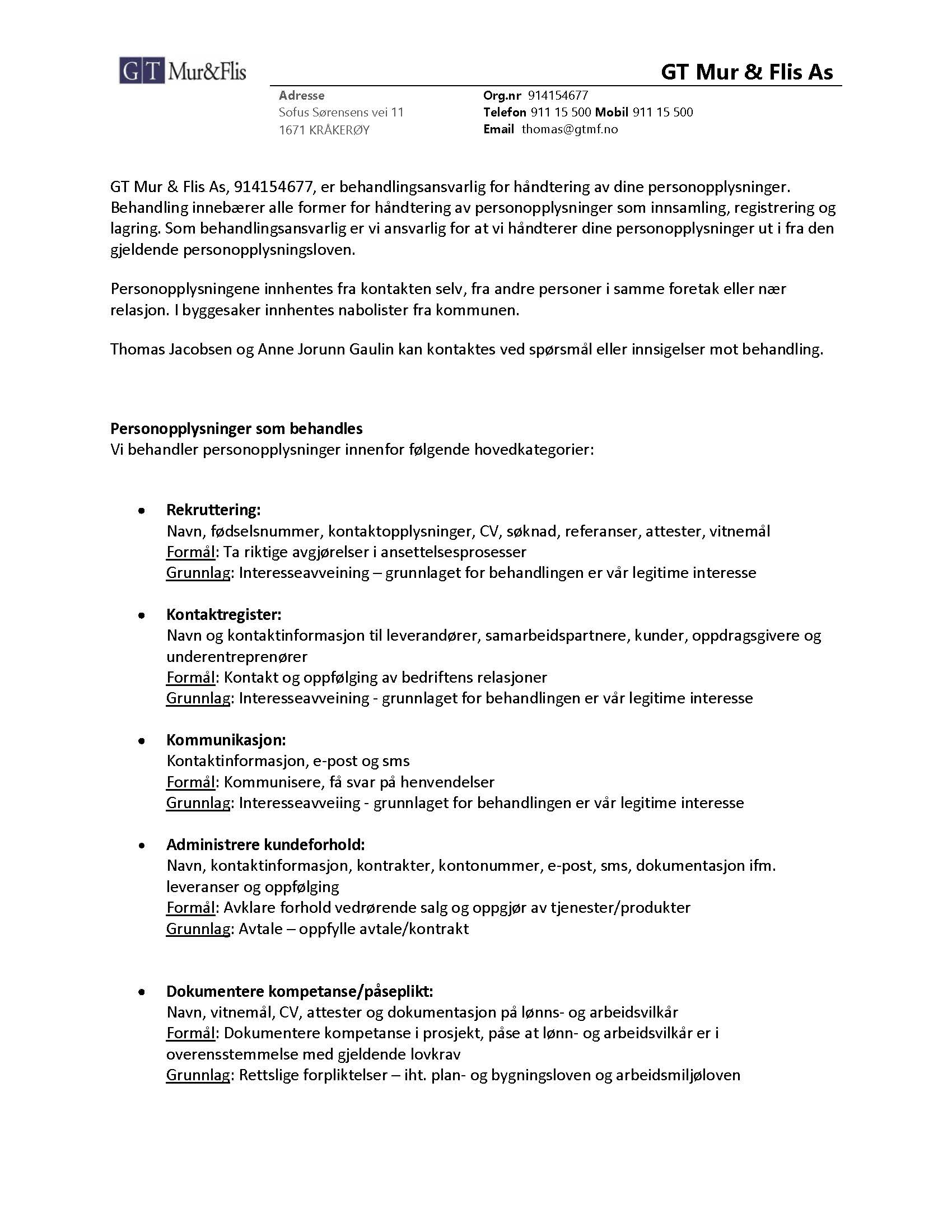 GT Mur&Flis

GT Mur & Flis As

Adresse
Sofus Sørensens vei 11
1671 KRÅKERØY

Org.nr 914154677
Telefon 911 15 500 Mobil 911 15 500
Email thomas@gtmf.no

GT Mur & Flis As, 914154677, er behandlingsansvarlig for håndtering av dine personopplysninger. Behandling innebærer alle former for håndtering av personopplysninger som innsamling, registrering og lagring. Som behandlingsansvarlig er vi ansvarlig for at vi håndterer dine personopplysninger ut i fra den gjeldende personopplysningsloven.

Personopplysningene innhentes fra kontakten selv, fra andre personer i samme foretak eller nær relasjon. I byggesaker innhentes nabolister fra kommunen.

Thomas Jacobsen og Anne Jorunn Gaulin kan kontaktes ved spørsmål eller innsigelser mot behandling.

Personopplysninger som behandles
Vi behandler personopplysninger innenfor følgende hovedkategorier:

• Rekruttering:
Navn, fødselsnummer, kontaktopplysninger, CV, søknad, referanser, attester, vitnemål
Formål: Ta riktige avgjørelser i ansettelsesprosesser
Grunnlag: Interesseavveining – grunnlaget for behandlingen er vår legitime interesse

• Kontaktregister:
Navn og kontaktinformasjon til leverandører, samarbeidspartnere, kunder, oppdragsgivere og underentreprenører
Formål: Kontakt og oppfølging av bedriftens relasjoner
Grunnlag: Interesseavveining - grunnlaget for behandlingen er vår legitime interesse

• Kommunikasjon:
Kontaktinformasjon, e-post og sms
Formål: Kommunisere, få svar på henvendelser
Grunnlag: Interesseavveiing - grunnlaget for behandlingen er vår legitime interesse

• Administrere kundeforhold:
Navn, kontaktinformasjon, kontrakter, kontonummer, e-post, sms, dokumentasjon ifm. leveranser og oppfølging
Formål: Avklare forhold vedrørende salg og oppgjør av tjenester/produkter
Grunnlag: Avtale – oppfylle avtale/kontrakt

• Dokumentere kompetanse/påseplikt:
Navn, vitnemål, CV, attester og dokumentasjon på lønns- og arbeidsvilkår
Formål: Dokumentere kompetanse i prosjekt, påse at lønn- og arbeidsvilkår er i overensstemmelse med gjeldende lovkrav
Grunnlag: Rettslige forpliktelser – iht. plan- og bygningsloven og arbeidsmiljøloven